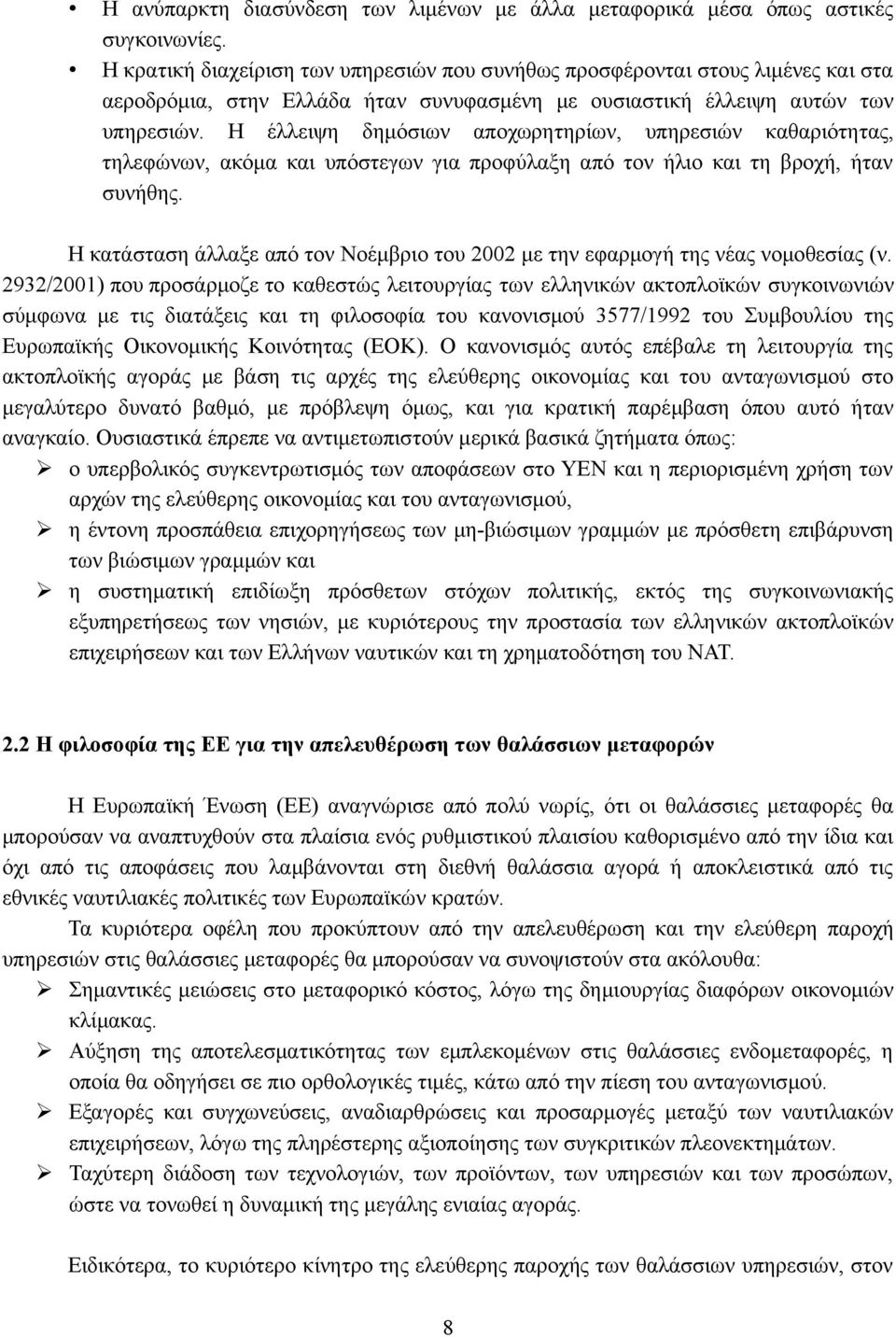 • Η ανύπαρκτη διασύνδεση των λιμένων με άλλα μεταφορικά μέσα όπως αστικές συγκοινωνίες.
• Η κρατική διαχείριση των υπηρεσιών που συνήθως προσφέρονται στους λιμένες και στα αεροδρόμια, στην Ελλάδα ήταν συνυφασμένη με ουσιαστική έλλειψη αυτών των υπηρεσιών. Η έλλειψη δημόσιων αποχωρητηρίων, υπηρεσιών καθαριότητας, τηλεφώνων, ακόμα και υπόστεγων για προφύλαξη από τον ήλιο και τη βροχή, ήταν συνήθης.

Η κατάσταση άλλαξε από τον Νοέμβριο του 2002 με την εφαρμογή της νέας νομοθεσίας (ν. 2932/2001) που προσάρμοζε το καθεστώς λειτουργίας των ελληνικών ακτοπλοϊκών συγκοινωνιών σύμφωνα με τις διατάξεις και τη φιλοσοφία του κανονισμού 3577/1992 του Συμβουλίου της Ευρωπαϊκής Οικονομικής Κοινότητας (ΕΟΚ). Ο κανονισμός αυτός επέβαλε τη λειτουργία της ακτοπλοϊκής αγοράς με βάση τις αρχές της ελεύθερης οικονομίας και του ανταγωνισμού στο μεγαλύτερο δυνατό βαθμό, με πρόβλεψη όμως, και για κρατική παρέμβαση όπου αυτό ήταν αναγκαίο. Ουσιαστικά έπρεπε να αντιμετωπιστούν μερικά βασικά ζητήματα όπως:
➢ ο υπερβολικός συγκεντρωτισμός των αποφάσεων στο ΥΕΝ και η περιορισμένη χρήση των αρχών της ελεύθερης οικονομίας και του ανταγωνισμού,
➢ η έντονη προσπάθεια επιχορηγήσεως των μη-βιώσιμων γραμμών με πρόσθετη επιβάρυνση των βιώσιμων γραμμών και
➢ η συστηματική επιδίωξη πρόσθετων στόχων πολιτικής, εκτός της συγκοινωνιακής εξυπηρετήσεως των νησιών, με κυριότερους την προστασία των ελληνικών ακτοπλοϊκών επιχειρήσεων και των Ελλήνων ναυτικών και τη χρηματοδότηση του ΝΑΤ.

2.2 Η φιλοσοφία της ΕΕ για την απελευθέρωση των θαλάσσιων μεταφορών

Η Ευρωπαϊκή Ένωση (ΕΕ) αναγνώρισε από πολύ νωρίς, ότι οι θαλάσσιες μεταφορές θα μπορούσαν να αναπτυχθούν στα πλαίσια ενός ρυθμιστικού πλαισίου καθορισμένο από την ίδια και όχι από τις αποφάσεις που λαμβάνονται στη διεθνή θαλάσσια αγορά ή αποκλειστικά από τις εθνικές ναυτιλιακές πολιτικές των Ευρωπαϊκών κρατών.

Τα κυριότερα οφέλη που προκύπτουν από την απελευθέρωση και την ελεύθερη παροχή υπηρεσιών στις θαλάσσιες μεταφορές θα μπορούσαν να συνοψιστούν στα ακόλουθα:
➢ Σημαντικές μειώσεις στο μεταφορικό κόστος, λόγω της δημιουργίας διαφόρων οικονομιών κλίμακας.
➢ Αύξηση της αποτελεσματικότητας των εμπλεκομένων στις θαλάσσιες ενδομεταφορές, η οποία θα οδηγήσει σε πιο ορθολογικές τιμές, κάτω από την πίεση του ανταγωνισμού.
➢ Εξαγορές και συγχωνεύσεις, αναδιαρθρώσεις και προσαρμογές μεταξύ των ναυτιλιακών επιχειρήσεων, λόγω της πληρέστερης αξιοποίησης των συγκριτικών πλεονεκτημάτων.
➢ Ταχύτερη διάδοση των τεχνολογιών, των προϊόντων, των υπηρεσιών και των προσώπων, ώστε να τονωθεί η λειτουργία της μεγάλης ενιαίας αγοράς.

Ειδικότερα, το κυριότερο κίνητρο της ελεύθερης παροχής των θαλάσσιων υπηρεσιών, στον

8